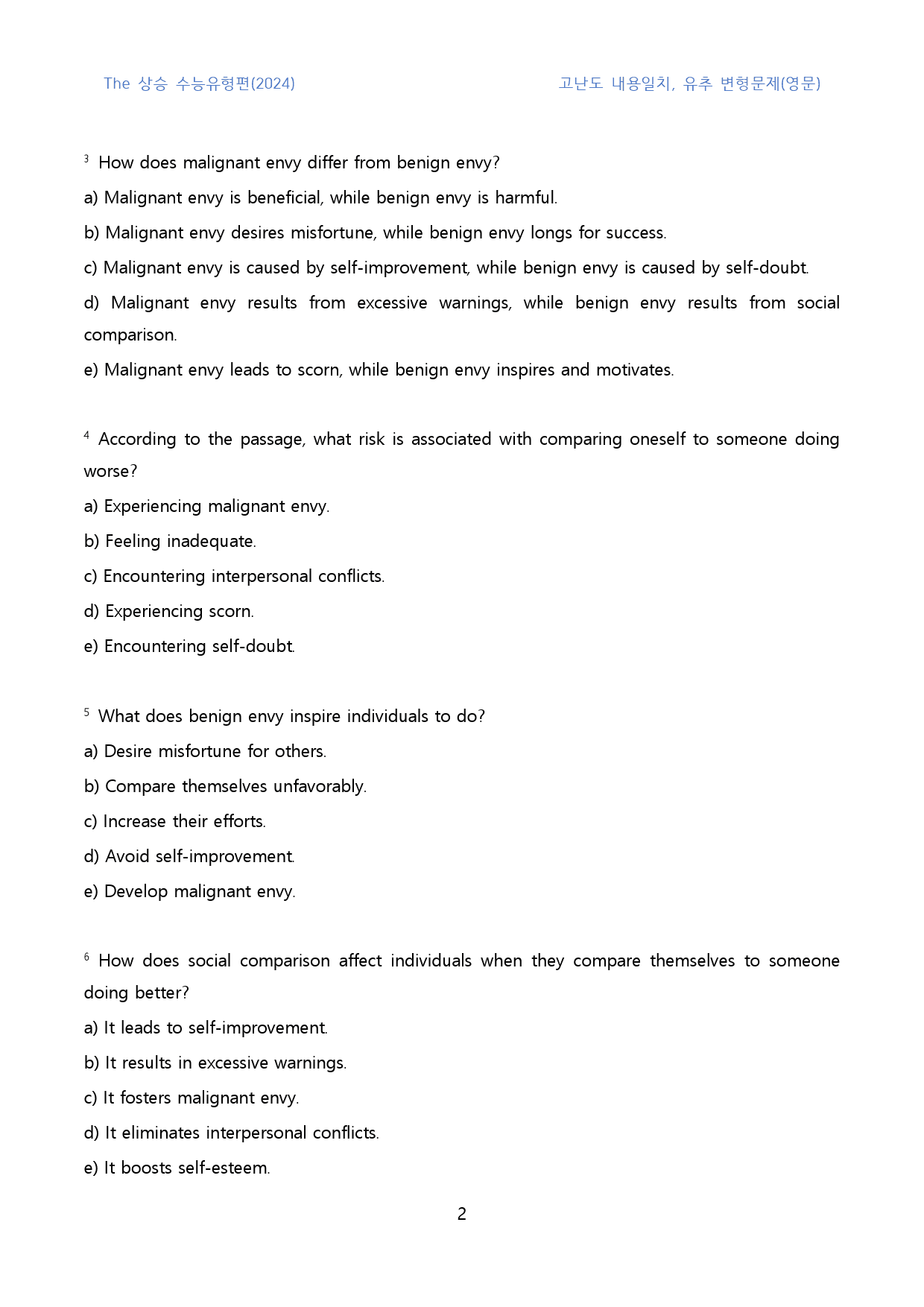 The 상승 수능유형편(2024)

고난도 내용일치, 유추 변형문제(영문)

$^{3}$ How does malignant envy differ from benign envy?

a) Malignant envy is beneficial, while benign envy is harmful.

b) Malignant envy desires misfortune, while benign envy longs for success.

c) Malignant envy is caused by self-improvement, while benign envy is caused by self-doubt.

d) Malignant envy results from excessive warnings, while benign envy results from social comparison.

e) Malignant envy leads to scorn, while benign envy inspires and motivates.

$^{4}$ According to the passage, what risk is associated with comparing oneself to someone doing worse?

a) Experiencing malignant envy.

b) Feeling inadequate.

c) Encountering interpersonal conflicts.

d) Experiencing scorn.

e) Encountering self-doubt.

$^{5}$ What does benign envy inspire individuals to do?

a) Desire misfortune for others.

b) Compare themselves unfavorably.

c) Increase their efforts.

d) Avoid self-improvement.

e) Develop malignant envy.

$^{6}$ How does social comparison affect individuals when they compare themselves to someone doing better?

a) It leads to self-improvement.

b) It results in excessive warnings.

c) It fosters malignant envy.

d) It eliminates interpersonal conflicts.

e) It boosts self-esteem.

2